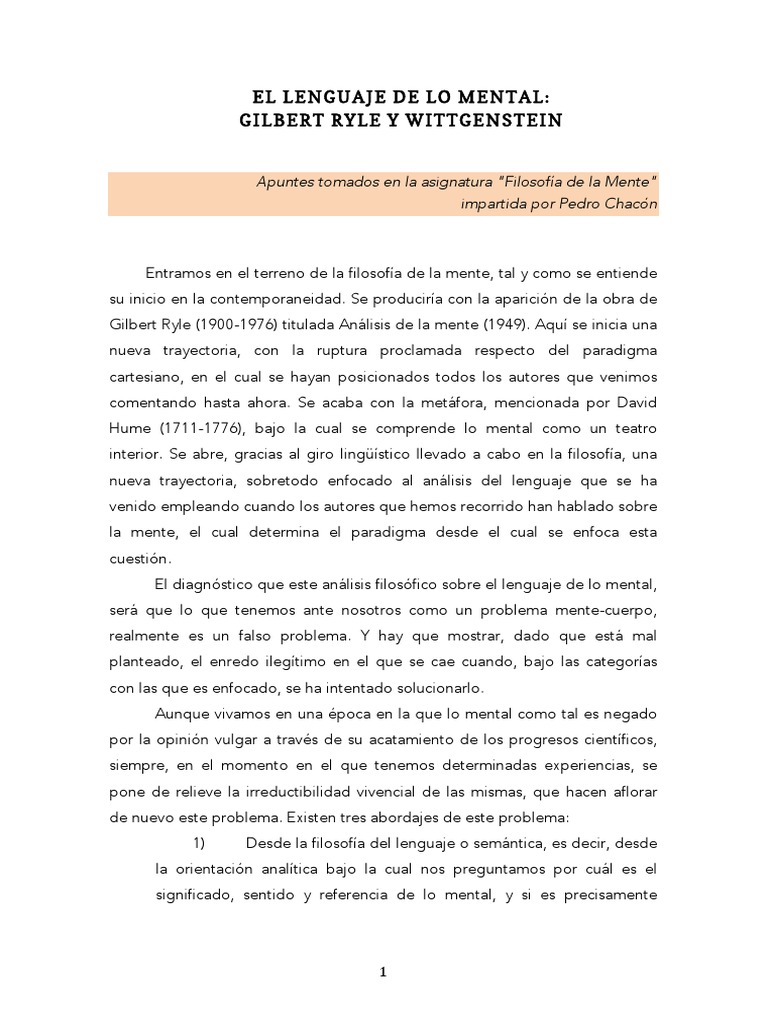 EL LENGUAJE DE LO MENTAL:
GILBERT RYLE Y WITTGENSTEIN

Apuntes tomados en la asignatura "Filosofía de la Mente" impartida por Pedro Chacón

Entramos en el terreno de la filosofía de la mente, tal y como se entiende su inicio en la contemporaneidad. Se produciría con la aparición de la obra de Gilbert Ryle (1900-1976) titulada Análisis de la mente (1949). Aquí se inicia una nueva trayectoria, con la ruptura proclamada respecto del paradigma cartesiano, en el cual se hayan posicionados todos los autores que venimos comentando hasta ahora. Se acaba con la metáfora, mencionada por David Hume (1711-1776), bajo la cual se comprende lo mental como un teatro interior. Se abre, gracias al giro lingüístico llevado a cabo en la filosofía, una nueva trayectoria, sobretodo enfocado al análisis del lenguaje que se ha venido empleando cuando los autores que hemos recorrido han hablado sobre la mente, el cual determina el paradigma desde el cual se enfoca esta cuestión.

El diagnóstico que este análisis filosófico sobre el lenguaje de lo mental, será que lo que tenemos ante nosotros como un problema mente-cuerpo, realmente es un falso problema. Y hay que mostrar, dado que está mal planteado, el enredo ilegítimo en el que se cae cuando, bajo las categorías con las que es enfocado, se ha intentado solucionarlo.

Aunque vivamos en una época en la que lo mental como tal es negado por la opinión vulgar a través de su acatamiento de los progresos científicos, siempre, en el momento en el que tenemos determinadas experiencias, se pone de relieve la irreductibilidad vivencial de las mismas, que hacen aflorar de nuevo este problema. Existen tres abordajes de este problema:

1) Desde la filosofía del lenguaje o semántica, es decir, desde la orientación analítica bajo la cual nos preguntamos por cuál es el significado, sentido y referencia de lo mental, y si es precisamente

1